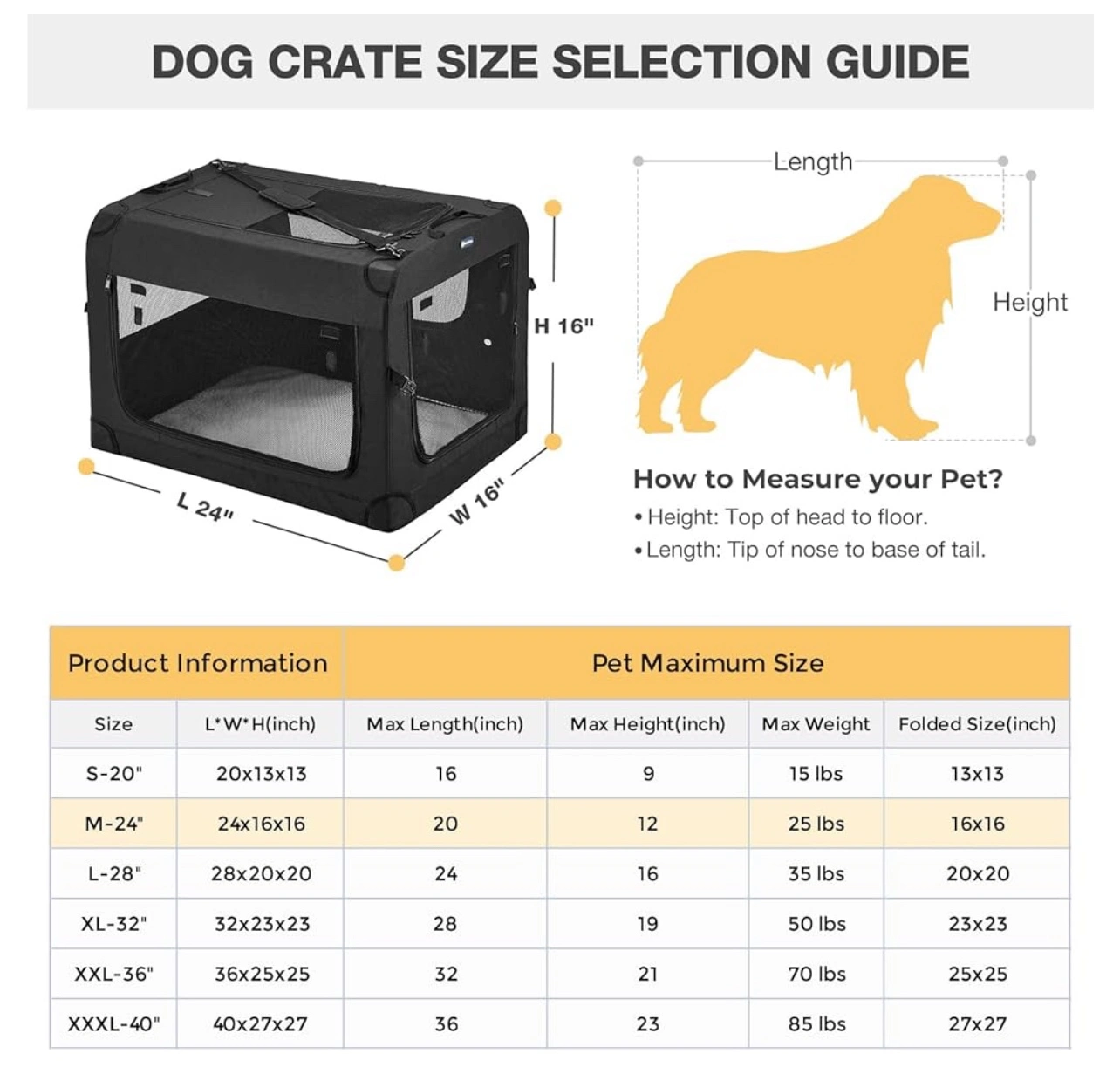 DOG CRATE SIZE SELECTION GUIDE

H 16"

L 24"

W 16"

Length

Height

How to Measure your Pet?

• Height: Top of head to floor.

• Length: Tip of nose to base of tail.

| Product Information | | Pet Maximum Size | | | |
|---|---|---|---|---|---|
| Size | L*W*H(inch) | Max Length(inch) | Max Height(inch) | Max Weight | Folded Size(inch) |
| S-20" | 20x13x13 | 16 | 9 | 15 lbs | 13x13 |
| M-24" | 24x16x16 | 20 | 12 | 25 lbs | 16x16 |
| L-28" | 28x20x20 | 24 | 16 | 35 lbs | 20x20 |
| XL-32" | 32x23x23 | 28 | 19 | 50 lbs | 23x23 |
| XXL-36" | 36x25x25 | 32 | 21 | 70 lbs | 25x25 |
| XXXL-40" | 40x27x27 | 36 | 23 | 85 lbs | 27x27 |